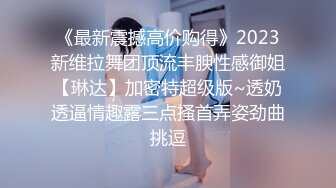 《最新震撼高价购得》2023新维拉舞团顶流丰腴性感御姐【琳达】加密特超级版~透奶透逼情趣露三点搔首弄姿劲曲挑逗